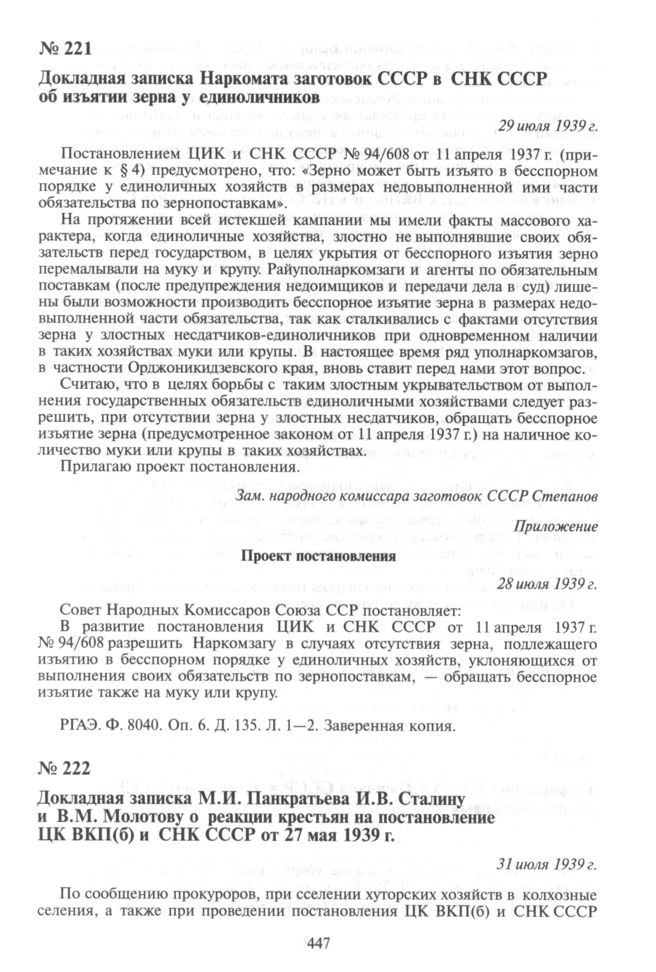 № 221

Докладная записка Наркомата заготовок СССР в СНК СССР об изъятии зерна у единоличников

29 июля 1939 г.

Постановлением ЦИК и СНК СССР № 94/608 от 11 апреля 1937 г. (примечание к § 4) предусмотрено, что: «Зерно может быть изъято в бесспорном порядке у единоличных хозяйств в размерах недовыполненной ими части обязательства по зернопоставкам».

На протяжении всей истекшей кампании мы имели факты массового характера, когда единоличные хозяйства, злостно не выполнявшие своих обязательств перед государством, в целях укрытия от бесспорного изъятия зерно перемалывали на муку и крупу. Райуполнаркомзаги и агенты по обязательным поставкам (после предупреждения недоимщиков и передачи дела в суд) лишены были возможности производить бесспорное изъятие зерна в размерах недовыполненной части обязательства, так как сталкивались с фактами отсутствия зерна у злостных несдатчиков-единоличников при одновременном наличии в таких хозяйствах муки или крупы. В настоящее время ряд уполнаркомзагов, в частности Орджоникидзевского края, вновь ставит перед нами этот вопрос.

Считаю, что в целях борьбы с таким злостным укрывательством от выполнения государственных обязательств единоличными хозяйствами следует разрешить, при отсутствии зерна у злостных несдатчиков, обращать бесспорное изъятие зерна (предусмотренное законом от 11 апреля 1937 г.) на наличное количество муки или крупы в таких хозяйствах.

Прилагаю проект постановления.

Зам. народного комиссара заготовок СССР Степанов

Приложение

Проект постановления

28 июля 1939 г.

Совет Народных Комиссаров Союза ССР постановляет:

В развитие постановления ЦИК и СНК СССР от 11 апреля 1937 г. № 94/608 разрешить Наркомзагу в случаях отсутствия зерна, подлежащего изъятию в бесспорном порядке у единоличных хозяйств, уклоняющихся от выполнения своих обязательств по зернопоставкам, — обращать бесспорное изъятие также на муку или крупу.

РГАЭ. Ф. 8040. Оп. 6. Д. 135. Л. 1—2. Заверенная копия.

№ 222

Докладная записка М.И. Панкратьева И.В. Сталину и В.М. Молотову о реакции крестьян на постановление ЦК ВКП(б) и СНК СССР от 27 мая 1939 г.

31 июля 1939 г.

По сообщению прокуроров, при сселении хуторских хозяйств в колхозные селения, а также при проведении постановления ЦК ВКП(б) и СНК СССР

447